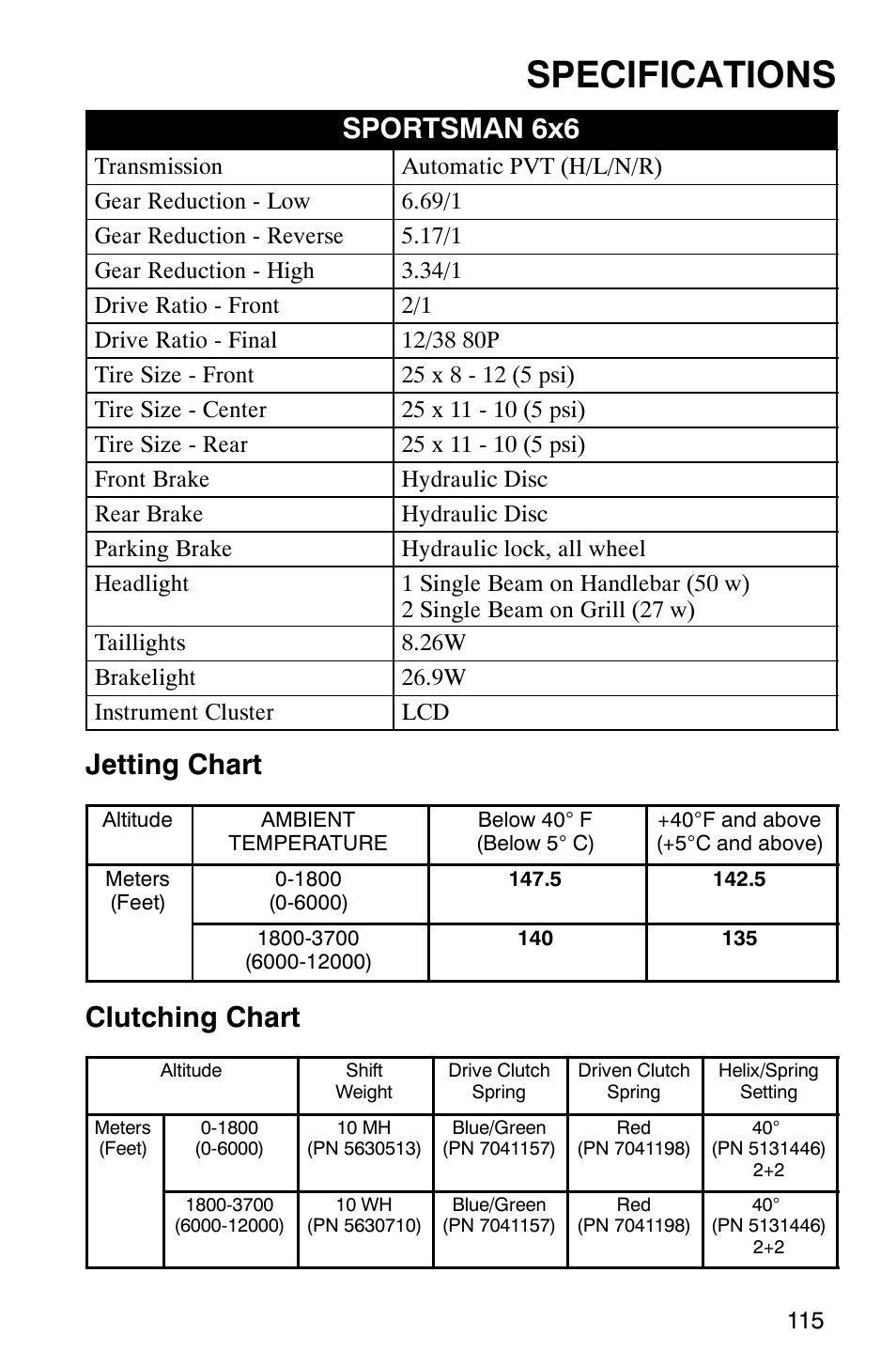 SPECIFICATIONS

| SPORTSMAN 6x6 | |
|---|---|
| Transmission | Automatic PVT (H/L/N/R) |
| Gear Reduction - Low | 6.69/1 |
| Gear Reduction - Reverse | 5.17/1 |
| Gear Reduction - High | 3.34/1 |
| Drive Ratio - Front | 2/1 |
| Drive Ratio - Final | 12/38 80P |
| Tire Size - Front | 25 x 8 - 12 (5 psi) |
| Tire Size - Center | 25 x 11 - 10 (5 psi) |
| Tire Size - Rear | 25 x 11 - 10 (5 psi) |
| Front Brake | Hydraulic Disc |
| Rear Brake | Hydraulic Disc |
| Parking Brake | Hydraulic lock, all wheel |
| Headlight | 1 Single Beam on Handlebar (50 w) 2 Single Beam on Grill (27 w) |
| Taillights | 8.26W |
| Brakelight | 26.9W |
| Instrument Cluster | LCD |

Jetting Chart

| Altitude | AMBIENT TEMPERATURE | Below 40° F (Below 5° C) | +40°F and above (+5°C and above) |
|---|---|---|---|
| Meters (Feet) | 0-1800 (0-6000) | 147.5 | 142.5 |
| | 1800-3700 (6000-12000) | 140 | 135 |

Clutching Chart

| Altitude | | Shift Weight | Drive Clutch Spring | Driven Clutch Spring | Helix/Spring Setting |
|---|---|---|---|---|---|
| Meters (Feet) | 0-1800 (0-6000) | 10 MH (PN 5630513) | Blue/Green (PN 7041157) | Red (PN 7041198) | 40° (PN 5131446) 2+2 |
| | 1800-3700 (6000-12000) | 10 WH (PN 5630710) | Blue/Green (PN 7041157) | Red (PN 7041198) | 40° (PN 5131446) 2+2 |

115